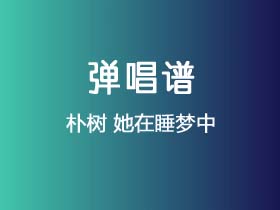 弹唱谱

朴树 她在睡梦中